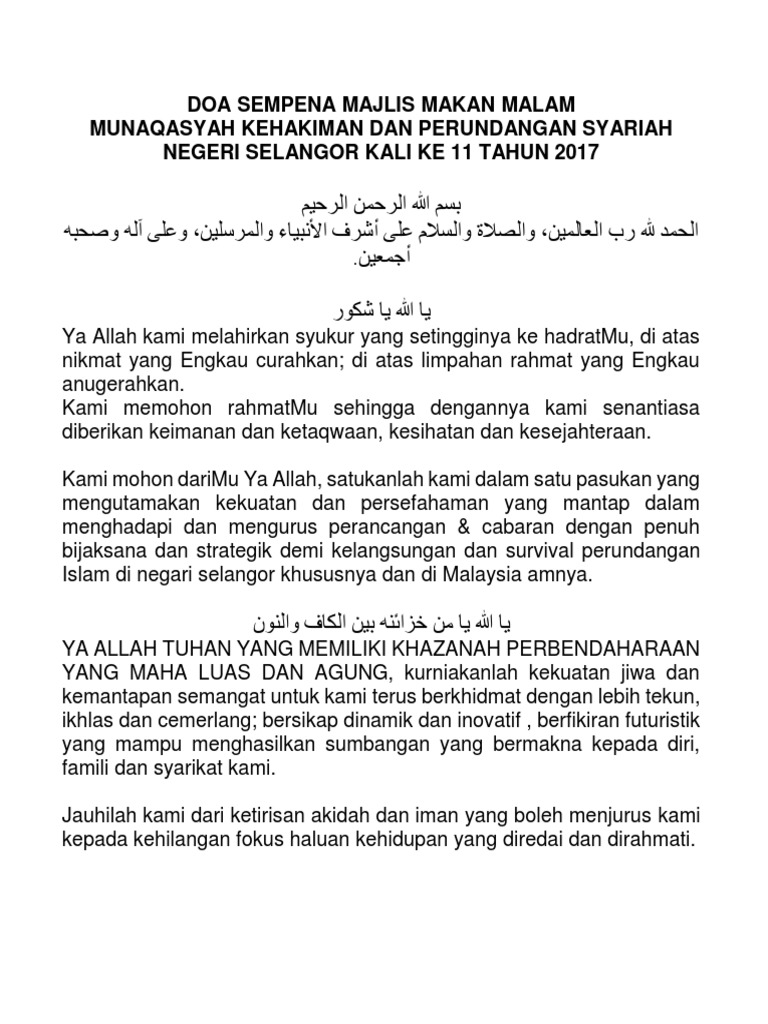 DOA SEMPENA MAJLIS MAKAN MALAM
MUNAQASYAH KEHAKIMAN DAN PERUNDANGAN SYARIAH
NEGERI SELANGOR KALI KE 11 TAHUN 2017

بسم الله الرحمن الرحيم
الحمد لله رب العالمين، والصلاة والسلام على أشرف الأنبياء والمرسلين، وعلى آله وصحبه أجمعين.

يا الله يا شكور
Ya Allah kami melahirkan syukur yang setingginya ke hadratMu, di atas nikmat yang Engkau curahkan; di atas limpahan rahmat yang Engkau anugerahkan.
Kami memohon rahmatMu sehingga dengannya kami senantiasa diberikan keimanan dan ketaqwaan, kesihatan dan kesejahteraan.

Kami mohon dariMu Ya Allah, satukanlah kami dalam satu pasukan yang mengutamakan kekuatan dan persefahaman yang mantap dalam menghadapi dan mengurus perancangan & cabaran dengan penuh bijaksana dan strategik demi kelangsungan dan survival perundangan Islam di negari selangor khususnya dan di Malaysia amnya.

يا الله يا من خزائنه بين الكاف والنون
YA ALLAH TUHAN YANG MEMILIKI KHAZANAH PERBENDAHARAAN YANG MAHA LUAS DAN AGUNG, kurniakanlah kekuatan jiwa dan kemantapan semangat untuk kami terus berkhidmat dengan lebih tekun, ikhlas dan cemerlang; bersikap dinamik dan inovatif , berfikiran futuristik yang mampu menghasilkan sumbangan yang bermakna kepada diri, famili dan syarikat kami.

Jauhilah kami dari ketirisan akidah dan iman yang boleh menjurus kami kepada kehilangan fokus haluan kehidupan yang diredai dan dirahmati.